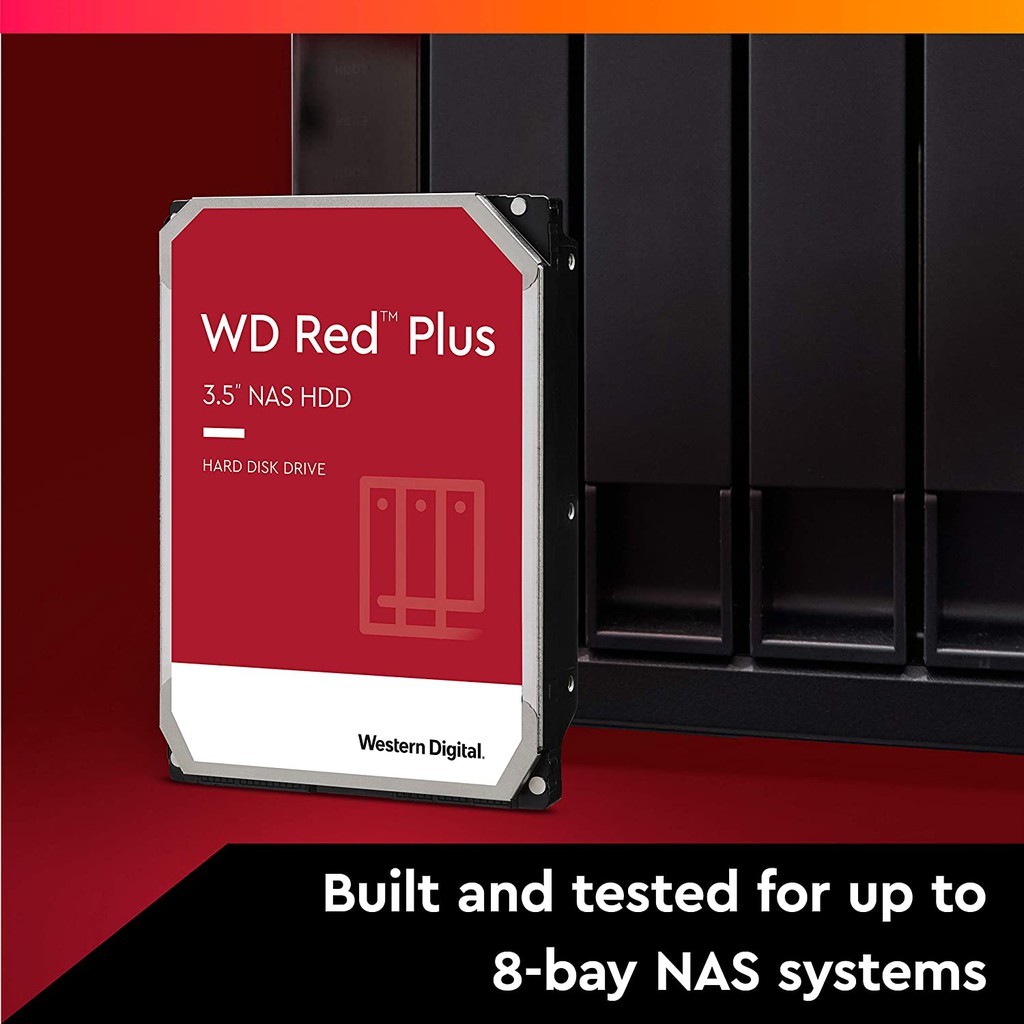 WD Red™ Plus
3.5" NAS HDD

HARD DISK DRIVE

Western Digital.

Built and tested for up to
8-bay NAS systems